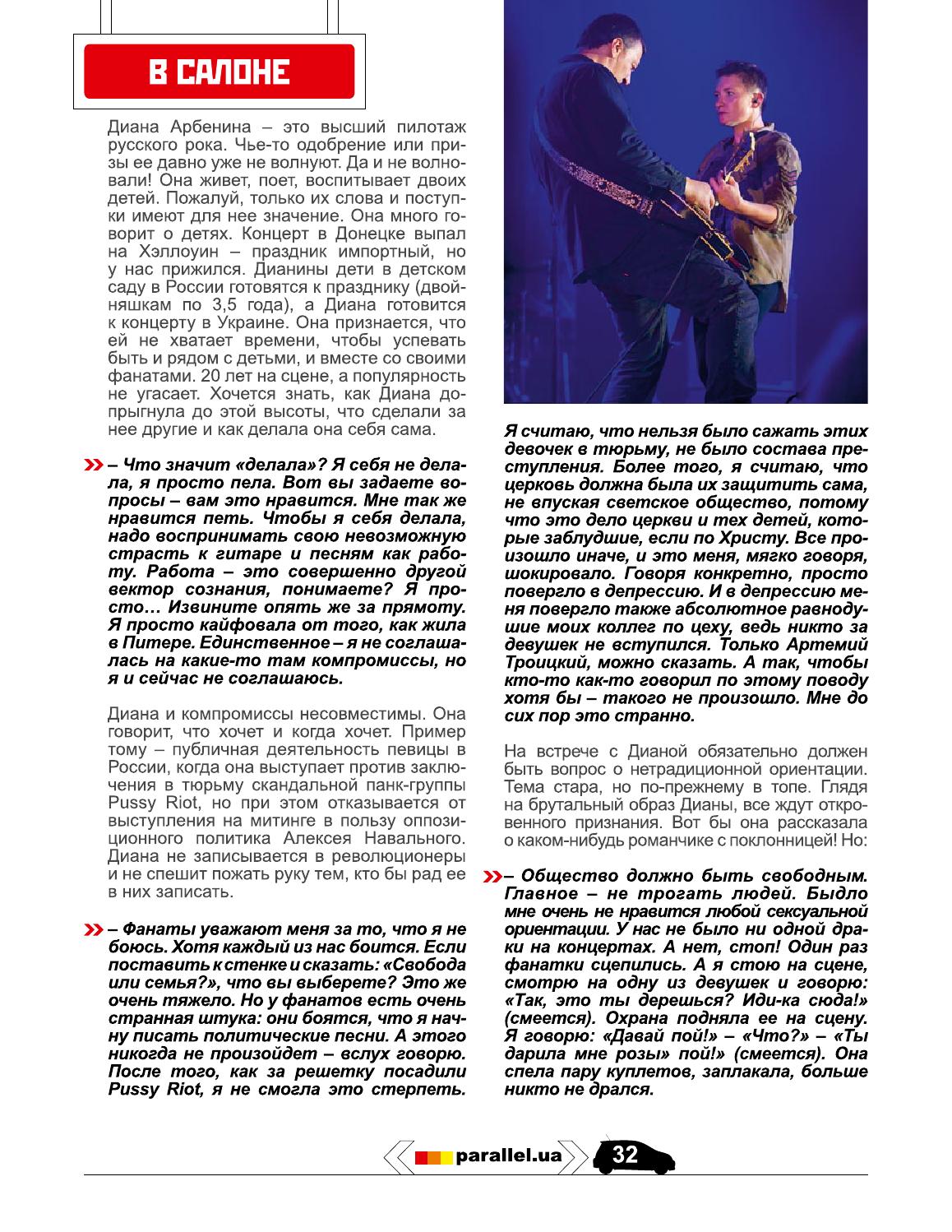 В САЛОНЕ

Диана Арбенина – это высший пилотаж русского рока. Чье-то одобрение или призы ее давно уже не волнуют. Да и не волновали! Она живет, поет, воспитывает двоих детей. Пожалуй, только их слова и поступки имеют для нее значение. Она много говорит о детях. Концерт в Донецке выпал на Хэллоуин – праздник импортный, но у нас прижился. Дианины дети в детском саду в России готовятся к празднику (двойняшкам по 3,5 года), а Диана готовится к концерту в Украине. Она признается, что ей не хватает времени, чтобы успевать быть и рядом с детьми, и вместе со своими фанатами. 20 лет на сцене, а популярность не угасает. Хочется знать, как Диана допрыгнула до этой высоты, что сделали за нее другие и как делала она себя сама.

– Что значит «делала»? Я себя не делала, я просто пела. Вот вы задаете вопросы – вам это нравится. Мне так же нравится петь. Чтобы я себя делала, надо воспринимать свою невозможную страсть к гитаре и песням как работу. Работа – это совершенно другой вектор сознания, понимаете? Я просто… Извините опять же за прямоту. Я просто кайфовала от того, как жила в Питере. Единственное – я не соглашалась на какие-то там компромиссы, но я и сейчас не соглашаюсь.

Диана и компромиссы несовместимы. Она говорит, что хочет и когда хочет. Пример тому – публичная деятельность певицы в России, когда она выступает против заключения в тюрьму скандальной панк-группы Pussy Riot, но при этом отказывается от выступления на митинге в пользу оппозиционного политика Алексея Навального. Диана не записывается в революционеры и не спешит пожать руку тем, кто бы рад ее в них записать.

– Фанаты уважают меня за то, что я не боюсь. Хотя каждый из нас боится. Если поставить к стенке и сказать: «Свобода или семья?», что вы выберете? Это же очень тяжело. Но у фанатов есть очень странная штука: они боятся, что я начну писать политические песни. А этого никогда не произойдет – вслух говорю. После того, как за решетку посадили Pussy Riot, я не смогла это стерпеть. Я считаю, что нельзя было сажать этих девочек в тюрьму, не было состава преступления. Более того, я считаю, что церковь должна была их защитить сама, не впуская светское общество, потому что это дело церкви и тех детей, которые заблудшие, если по Христу. Все произошло иначе, и это меня, мягко говоря, шокировало. Говоря конкретно, просто повергло в депрессию. И в депрессию меня повергло также абсолютное равнодушие моих коллег по цеху, ведь никто за девушек не вступился. Только Артемий Троицкий, можно сказать. А так, чтобы кто-то как-то говорил по этому поводу хотя бы – такого не произошло. Мне до сих пор это странно.

На встрече с Дианой обязательно должен быть вопрос о нетрадиционной ориентации. Тема стара, но по-прежнему в топе. Глядя на брутальный образ Дианы, все ждут откровенного признания. Вот бы она рассказала о каком-нибудь романчике с поклонницей! Но:

– Общество должно быть свободным. Главное – не трогать людей. Быдло мне очень не нравится любой сексуальной ориентации. У нас не было ни одной драки на концертах. А нет, стоп! Один раз фанатки сцепились. А я стою на сцене, смотрю на одну из девушек и говорю: «Так, это ты дерешься? Иди-ка сюда!» (смеется). Охрана подняла ее на сцену. Я говорю: «Давай пой!» – «Что?» – «Ты дарила мне розы» пой!» (смеется). Она спела пару куплетов, заплакала, больше никто не дрался.

parallel.ua 32